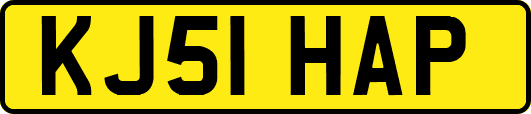 KJ51 HAP